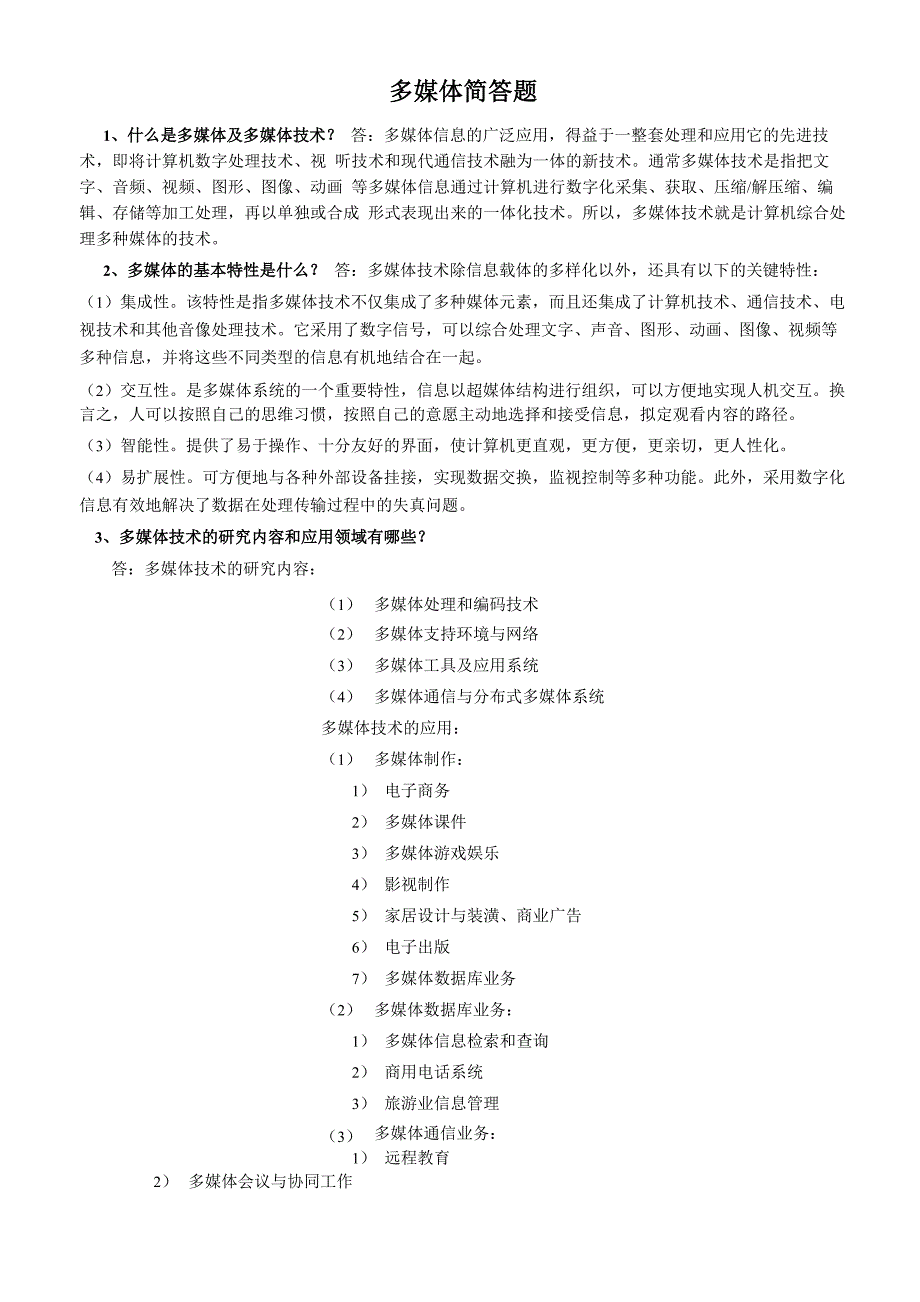 多媒体简答题

1、什么是多媒体及多媒体技术？ 答：多媒体信息的广泛应用，得益于一整套处理和应用它的先进技术，即将计算机数字处理技术、视 听技术和现代通信技术融为一体的新技术。通常多媒体技术是指把文字、音频、视频、图形、图像、动画 等多媒体信息通过计算机进行数字化采集、获取、压缩/解压缩、编辑、存储等加工处理，再以单独或合成 形式表现出来的一体化技术。所以，多媒体技术就是计算机综合处理多种媒体的技术。

2、多媒体的基本特性是什么？ 答：多媒体技术除信息载体的多样化以外，还具有以下的关键特性：

（1）集成性。该特性是指多媒体技术不仅集成了多种媒体元素，而且还集成了计算机技术、通信技术、电视技术和其他音像处理技术。它采用了数字信号，可以综合处理文字、声音、图形、动画、图像、视频等多种信息，并将这些不同类型的信息有机地结合在一起。

（2）交互性。是多媒体系统的一个重要特性，信息以超媒体结构进行组织，可以方便地实现人机交互。换言之，人可以按照自己的思维习惯，按照自己的意愿主动地选择和接受信息，拟定观看内容的路径。

（3）智能性。提供了易于操作、十分友好的界面，使计算机更直观，更方便，更亲切，更人性化。

（4）易扩展性。可方便地与各种外部设备挂接，实现数据交换，监视控制等多种功能。此外，采用数字化信息有效地解决了数据在处理传输过程中的失真问题。

3、多媒体技术的研究内容和应用领域有哪些？

答：多媒体技术的研究内容：

（1） 多媒体处理和编码技术
（2） 多媒体支持环境与网络
（3） 多媒体工具及应用系统
（4） 多媒体通信与分布式多媒体系统

多媒体技术的应用：

（1） 多媒体制作：
1） 电子商务
2） 多媒体课件
3） 多媒体游戏娱乐
4） 影视制作
5） 家居设计与装潢、商业广告
6） 电子出版
7） 多媒体数据库业务

（2） 多媒体数据库业务：
1） 多媒体信息检索和查询
2） 商用电话系统
3） 旅游业信息管理

（3） 多媒体通信业务：
1） 远程教育
2） 多媒体会议与协同工作